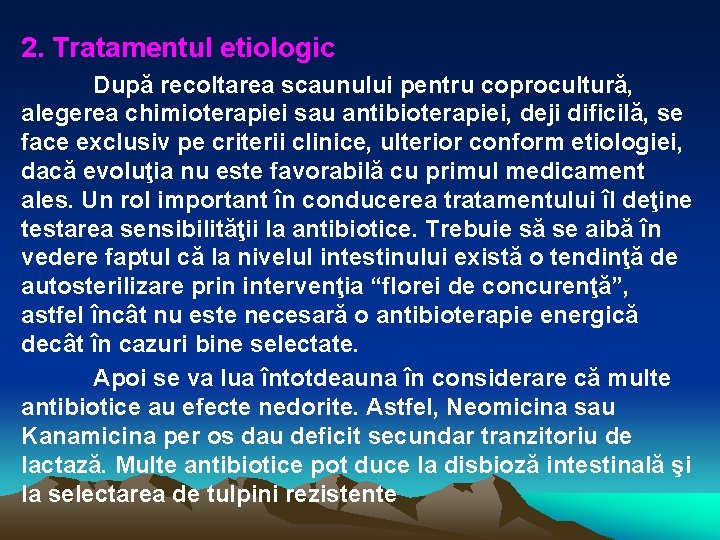 2. Tratamentul etiologic

După recoltarea scaunului pentru coprocultură, alegerea chimioterapiei sau antibioterapiei, deji dificilă, se face exclusiv pe criterii clinice, ulterior conform etiologiei, dacă evoluţia nu este favorabilă cu primul medicament ales. Un rol important în conducerea tratamentului îl deţine testarea sensibilităţii la antibiotice. Trebuie să se aibă în vedere faptul că la nivelul intestinului există o tendinţă de autosterilizare prin intervenţia “florei de concurenţă”, astfel încât nu este necesară o antibioterapie energică decât în cazuri bine selectate.

Apoi se va lua întotdeauna în considerare că multe antibiotice au efecte nedorite. Astfel, Neomicina sau Kanamicina per os dau deficit secundar tranzitoriu de lactază. Multe antibiotice pot duce la disbioză intestinală şi la selectarea de tulpini rezistente